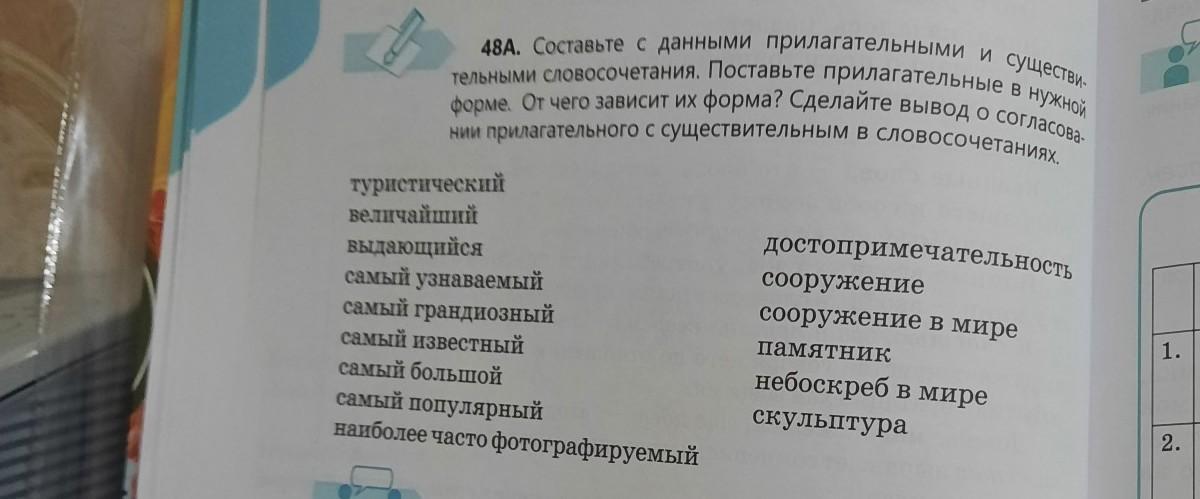 48А. Составьте с данными прилагательными и существительными словосочетания. Поставьте прилагательные в нужной форме. От чего зависит их форма? Сделайте вывод о согласовании прилагательного с существительным в словосочетаниях.

туристический
величайший
выдающийся
самый узнаваемый
самый грандиозный
самый известный
самый большой
самый популярный
наиболее часто фотографируемый

достопримечательность
сооружение
сооружение в мире
памятник
небоскреб в мире
скульптура

1.
2.